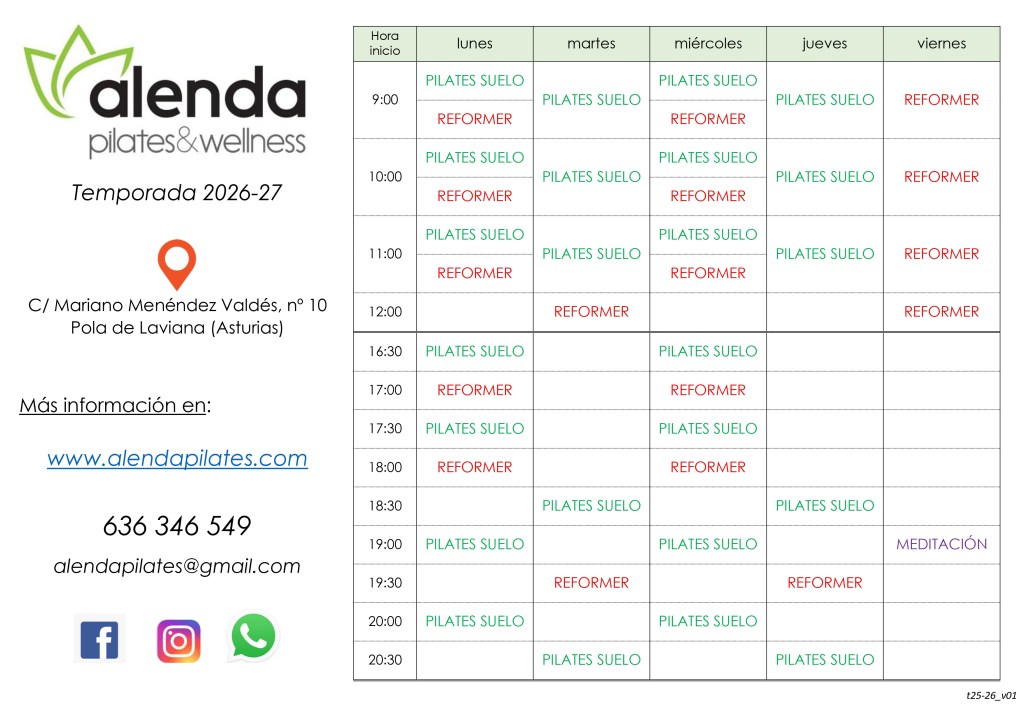 alenda
pilates&wellness

Temporada 2026-27

C/ Mariano Menéndez Valdés, nº 10
Pola de Laviana (Asturias)

Más información en:

www.alendapilates.com

636 346 549

alendapilates@gmail.com

| Hora inicio | lunes | martes | miércoles | jueves | viernes |
|---|---|---|---|---|---|
| 9:00 | PILATES SUELO / REFORMER | PILATES SUELO | PILATES SUELO / REFORMER | PILATES SUELO | REFORMER |
| 10:00 | PILATES SUELO / REFORMER | PILATES SUELO | PILATES SUELO / REFORMER | PILATES SUELO | REFORMER |
| 11:00 | PILATES SUELO / REFORMER | PILATES SUELO | PILATES SUELO / REFORMER | PILATES SUELO | REFORMER |
| 12:00 | | REFORMER | | | REFORMER |
| 16:30 | PILATES SUELO | | PILATES SUELO | | |
| 17:00 | REFORMER | | REFORMER | | |
| 17:30 | PILATES SUELO | | PILATES SUELO | | |
| 18:00 | REFORMER | | REFORMER | | |
| 18:30 | | PILATES SUELO | | PILATES SUELO | |
| 19:00 | PILATES SUELO | | PILATES SUELO | | MEDITACIÓN |
| 19:30 | | REFORMER | | REFORMER | |
| 20:00 | PILATES SUELO | | PILATES SUELO | | |
| 20:30 | | PILATES SUELO | | PILATES SUELO | |

t25-26_v01